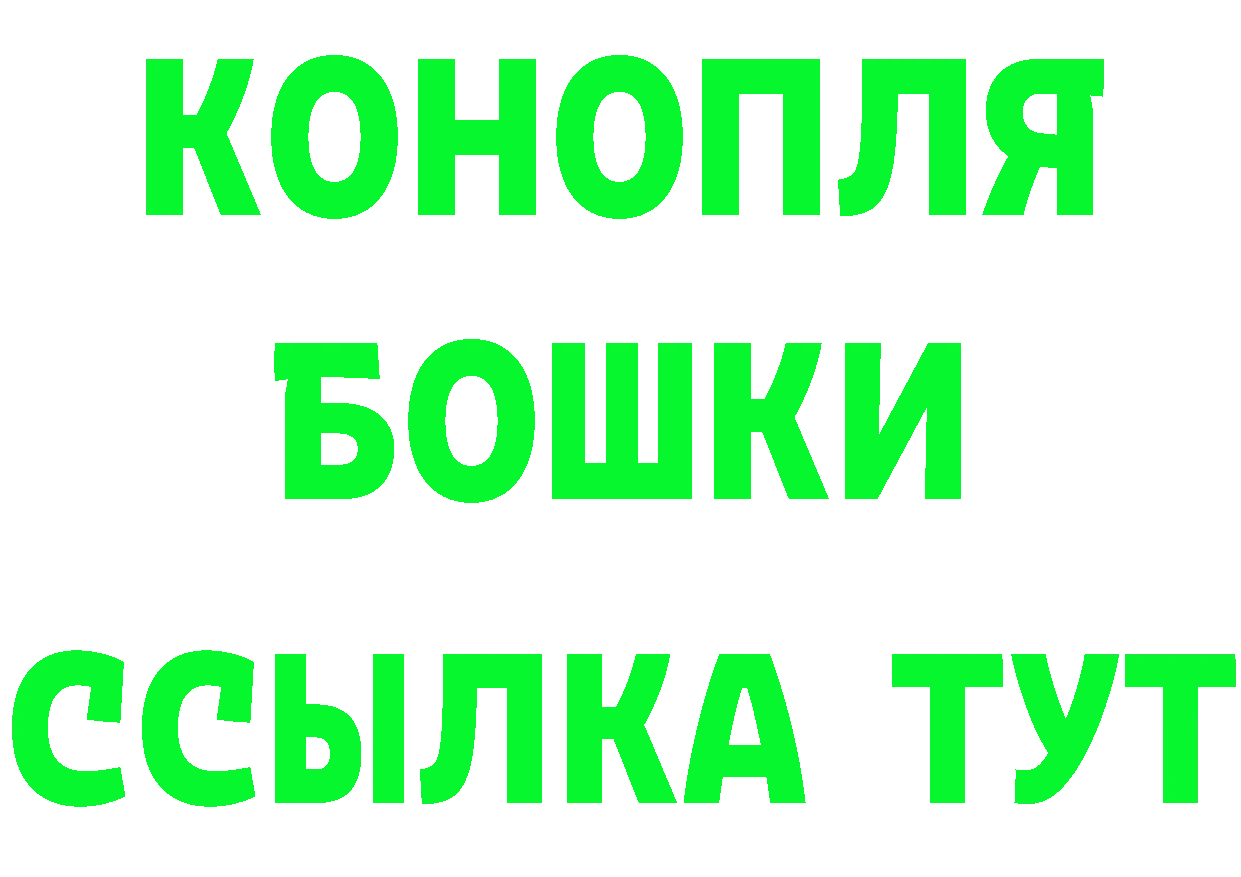 КОНОПЛЯ
БОШКИ
ССЫЛКА ТУТ